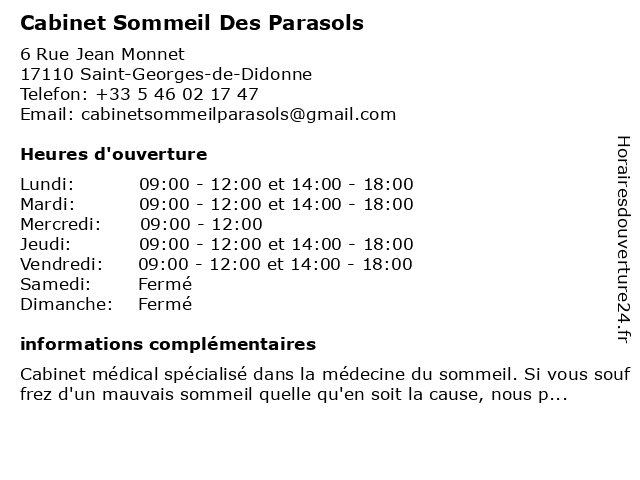 Cabinet Sommeil Des Parasols

6 Rue Jean Monnet
17110 Saint-Georges-de-Didonne
Telefon: +33 5 46 02 17 47
Email: cabinetsommeilparasols@gmail.com

Heures d'ouverture

| | |
|---|---|
| Lundi: | 09:00 - 12:00 et 14:00 - 18:00 |
| Mardi: | 09:00 - 12:00 et 14:00 - 18:00 |
| Mercredi: | 09:00 - 12:00 |
| Jeudi: | 09:00 - 12:00 et 14:00 - 18:00 |
| Vendredi: | 09:00 - 12:00 et 14:00 - 18:00 |
| Samedi: | Fermé |
| Dimanche: | Fermé |

informations complémentaires

Cabinet médical spécialisé dans la médecine du sommeil. Si vous souf frez d'un mauvais sommeil quelle qu'en soit la cause, nous p...

Horairesdouverture24.fr